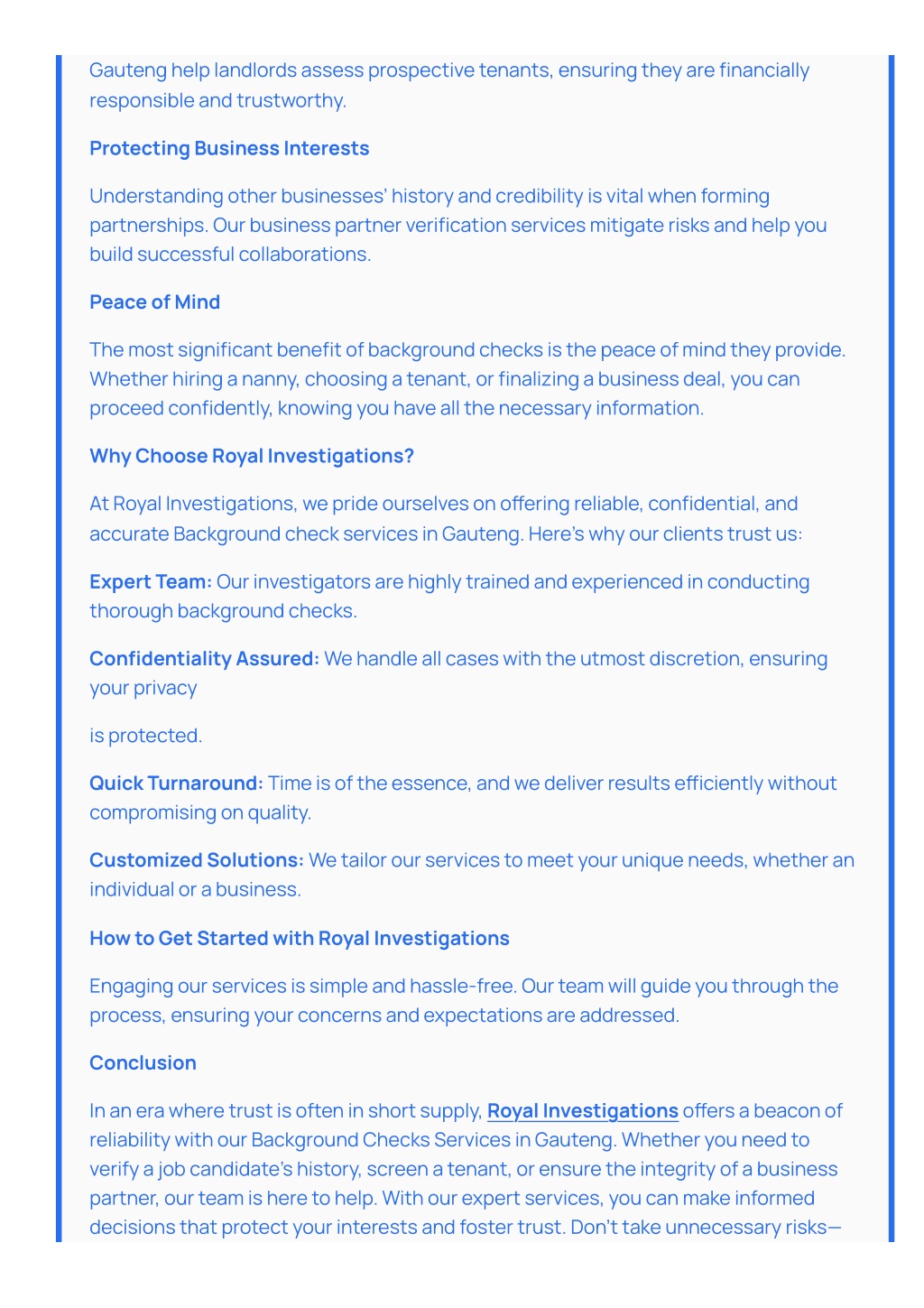 Gauteng help landlords assess prospective tenants, ensuring they are financially responsible and trustworthy.

Protecting Business Interests

Understanding other businesses' history and credibility is vital when forming partnerships. Our business partner verification services mitigate risks and help you build successful collaborations.

Peace of Mind

The most significant benefit of background checks is the peace of mind they provide. Whether hiring a nanny, choosing a tenant, or finalizing a business deal, you can proceed confidently, knowing you have all the necessary information.

Why Choose Royal Investigations?

At Royal Investigations, we pride ourselves on offering reliable, confidential, and accurate Background check services in Gauteng. Here's why our clients trust us:

Expert Team: Our investigators are highly trained and experienced in conducting thorough background checks.

Confidentiality Assured: We handle all cases with the utmost discretion, ensuring your privacy

is protected.

Quick Turnaround: Time is of the essence, and we deliver results efficiently without compromising on quality.

Customized Solutions: We tailor our services to meet your unique needs, whether an individual or a business.

How to Get Started with Royal Investigations

Engaging our services is simple and hassle-free. Our team will guide you through the process, ensuring your concerns and expectations are addressed.

Conclusion

In an era where trust is often in short supply, Royal Investigations offers a beacon of reliability with our Background Checks Services in Gauteng. Whether you need to verify a job candidate's history, screen a tenant, or ensure the integrity of a business partner, our team is here to help. With our expert services, you can make informed decisions that protect your interests and foster trust. Don't take unnecessary risks—